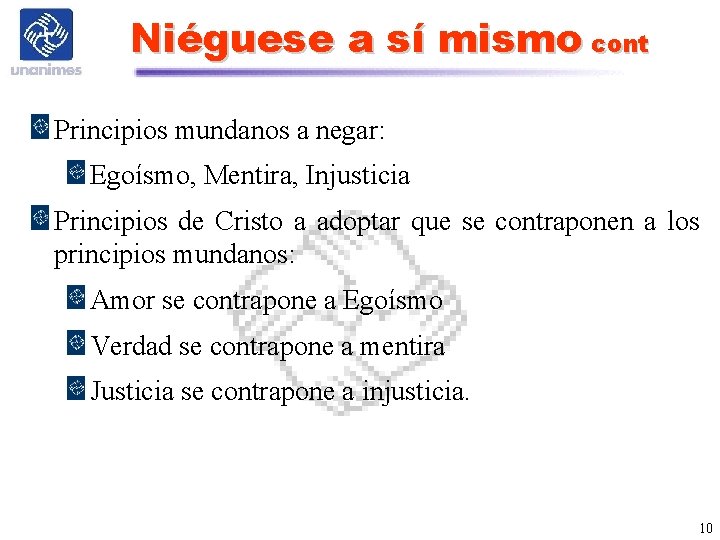 unanimes

Niéguese a sí mismo cont

Principios mundanos a negar:

Egoísmo, Mentira, Injusticia

Principios de Cristo a adoptar que se contraponen a los principios mundanos:

Amor se contrapone a Egoísmo

Verdad se contrapone a mentira

Justicia se contrapone a injusticia.

10